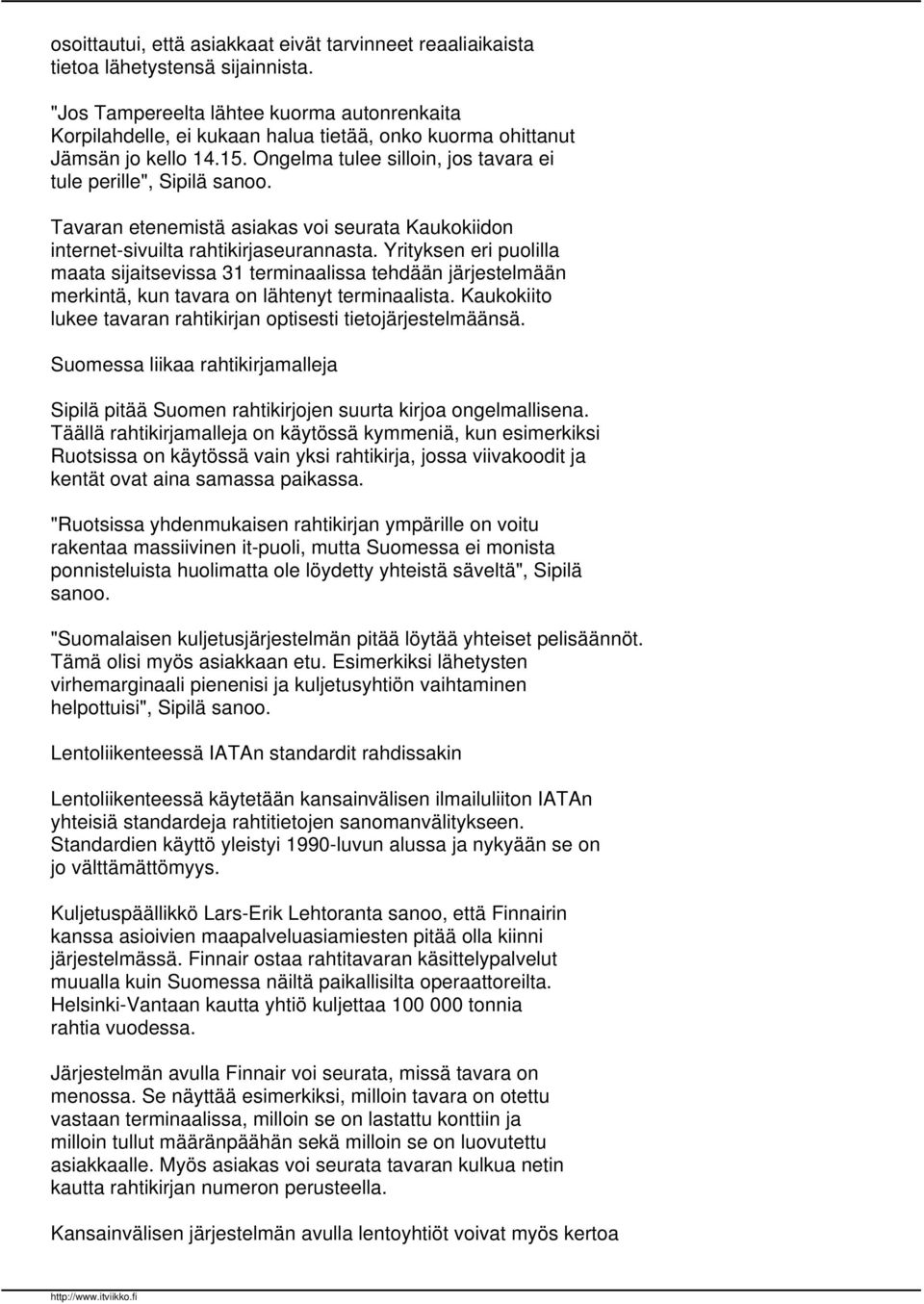 osoittautui, että asiakkaat eivät tarvinneet reaaliaikaista tietoa lähetystensä sijainnista.

"Jos Tampereelta lähtee kuorma autonrenkaita Korpilahdelle, ei kukaan halua tietää, onko kuorma ohittanut Jämsän jo kello 14.15. Ongelma tulee silloin, jos tavara ei tule perille", Sipilä sanoo.

Tavaran etenemistä asiakas voi seurata Kaukokiidon internet-sivuilta rahtikirjaseurannasta. Yrityksen eri puolilla maata sijaitsevissa 31 terminaalissa tehdään järjestelmään merkintä, kun tavara on lähtenyt terminaalista. Kaukokiito lukee tavaran rahtikirjan optisesti tietojärjestelmäänsä.

Suomessa liikaa rahtikirjamalleja

Sipilä pitää Suomen rahtikirjojen suurta kirjoa ongelmallisena. Täällä rahtikirjamalleja on käytössä kymmeniä, kun esimerkiksi Ruotsissa on käytössä vain yksi rahtikirja, jossa viivakoodit ja kentät ovat aina samassa paikassa.

"Ruotsissa yhdenmukaisen rahtikirjan ympärille on voitu rakentaa massiivinen it-puoli, mutta Suomessa ei monista ponnisteluista huolimatta ole löydetty yhteistä säveltä", Sipilä sanoo.

"Suomalaisen kuljetusjärjestelmän pitää löytää yhteiset pelisäännöt. Tämä olisi myös asiakkaan etu. Esimerkiksi lähetysten virhemarginaali pienenisi ja kuljetusyhtiön vaihtaminen helpottuisi", Sipilä sanoo.

Lentoliikenteessä IATAn standardit rahdissakin

Lentoliikenteessä käytetään kansainvälisen ilmailuliiton IATAn yhteisiä standardeja rahtitietojen sanomanvälitykseen. Standardien käyttö yleistyi 1990-luvun alussa ja nykyään se on jo välttämättömyys.

Kuljetuspäällikkö Lars-Erik Lehtoranta sanoo, että Finnairin kanssa asioivien maapalveluasiamiesten pitää olla kiinni järjestelmässä. Finnair ostaa rahtitavaran käsittelypalvelut muualla kuin Suomessa näiltä paikallisilta operaattoreilta. Helsinki-Vantaan kautta yhtiö kuljettaa 100 000 tonnia rahtia vuodessa.

Järjestelmän avulla Finnair voi seurata, missä tavara on menossa. Se näyttää esimerkiksi, milloin tavara on otettu vastaan terminaalissa, milloin se on lastattu konttiin ja milloin tullut määränpäähän sekä milloin se on luovutettu asiakkaalle. Myös asiakas voi seurata tavaran kulkua netin kautta rahtikirjan numeron perusteella.

Kansainvälisen järjestelmän avulla lentoyhtiöt voivat myös kertoa

http://www.itviikko.fi